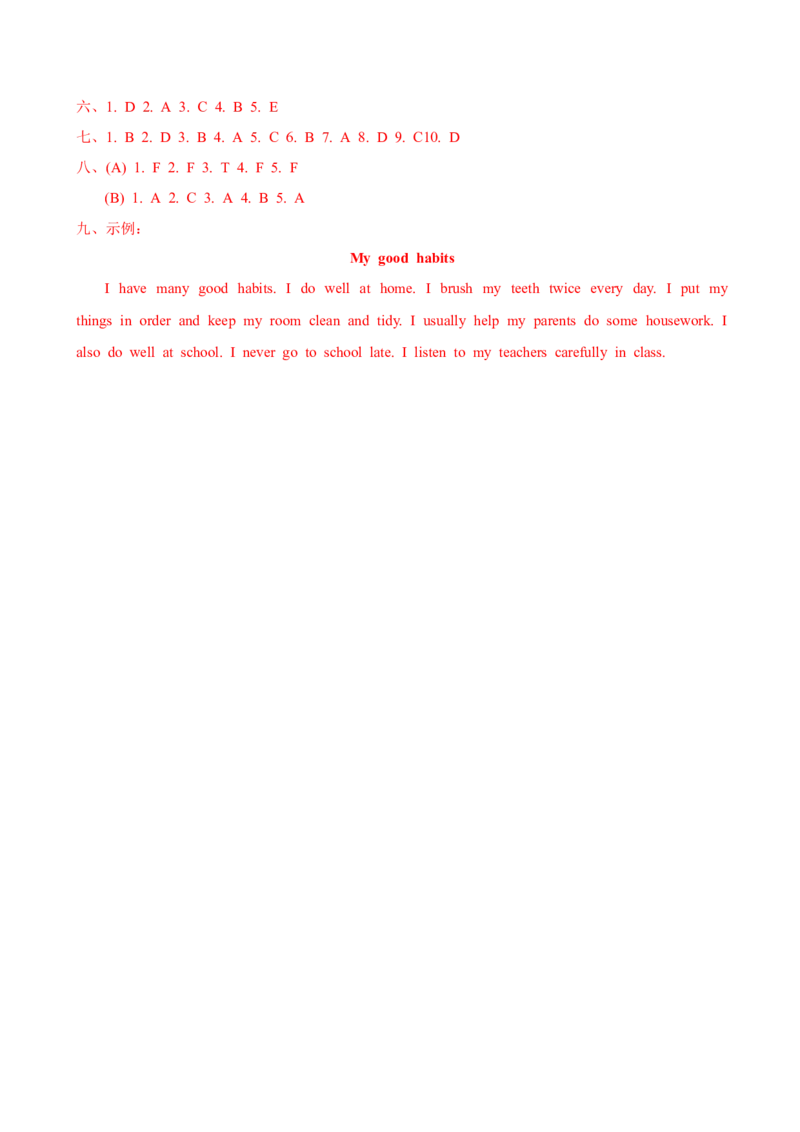 六、1. D 2. A 3. C 4. B 5. E

七、1. B 2. D 3. B 4. A 5. C 6. B 7. A 8. D 9. C10. D

八、(A) 1. F 2. F 3. T 4. F 5. F

(B) 1. A 2. C 3. A 4. B 5. A

九、示例：

My good habits

I have many good habits. I do well at home. I brush my teeth twice every day. I put my things in order and keep my room clean and tidy. I usually help my parents do some housework. I also do well at school. I never go to school late. I listen to my teachers carefully in class.